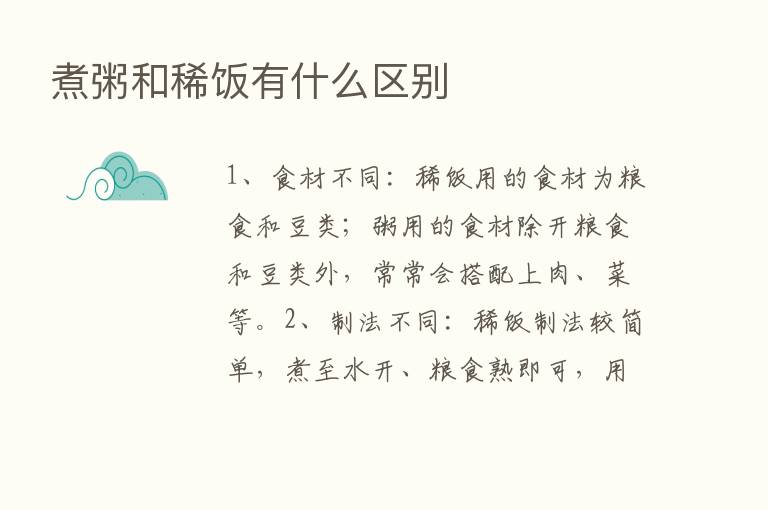 煮粥和稀饭有什么区别

1、食材不同：稀饭用的食材为粮食和豆类；粥用的食材除开粮食和豆类外，常常会搭配上肉、菜等。2、制法不同：稀饭制法较简单，煮至水开、粮食熟即可，用